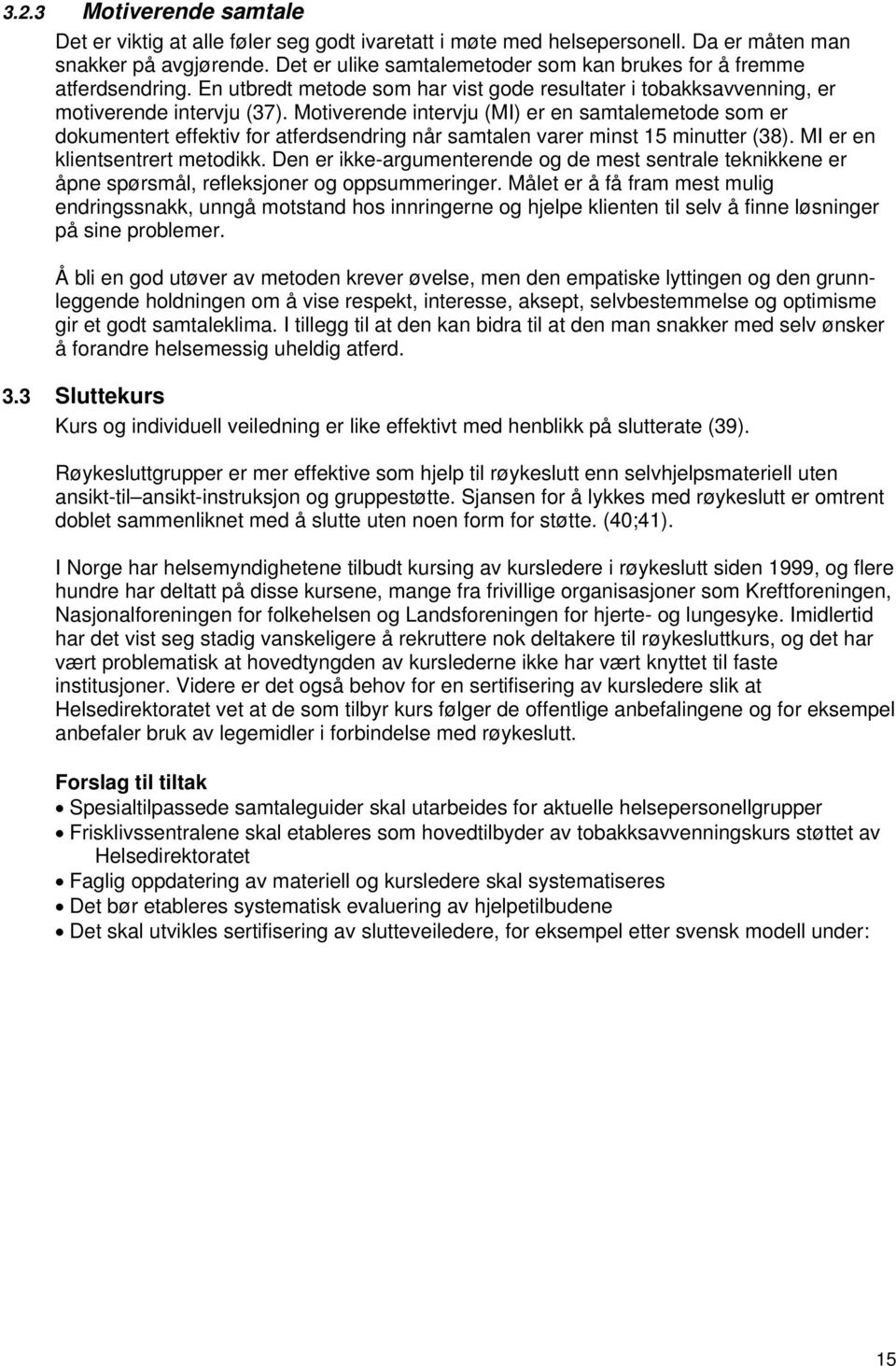 3.2.3 Motiverende samtale

Det er viktig at alle føler seg godt ivaretatt i møte med helsepersonell. Da er måten man snakker på avgjørende. Det er ulike samtalemetoder som kan brukes for å fremme atferdsendring. En utbredt metode som har vist gode resultater i tobakksavvenning, er motiverende intervju (37). Motiverende intervju (MI) er en samtalemetode som er dokumentert effektiv for atferdsendring når samtalen varer minst 15 minutter (38). MI er en klientsentrert metodikk. Den er ikke-argumenterende og de mest sentrale teknikkene er åpne spørsmål, refleksjoner og oppsummeringer. Målet er å få fram mest mulig endringssnakk, unngå motstand hos innringerne og hjelpe klienten til selv å finne løsninger på sine problemer.

Å bli en god utøver av metoden krever øvelse, men den empatiske lyttingen og den grunnleggende holdningen om å vise respekt, interesse, aksept, selvbestemmelse og optimisme gir et godt samtaleklima. I tillegg til at den kan bidra til at den man snakker med selv ønsker å forandre helsemessig uheldig atferd.

3.3 Sluttekurs

Kurs og individuell veiledning er like effektivt med henblikk på slutterate (39).

Røykesluttgrupper er mer effektive som hjelp til røykeslutt enn selvhjelpsmateriell uten ansikt-til–ansikt-instruksjon og gruppestøtte. Sjansen for å lykkes med røykeslutt er omtrent doblet sammenliknet med å slutte uten noen form for støtte. (40;41).

I Norge har helsemyndighetene tilbudt kursing av kursledere i røykeslutt siden 1999, og flere hundre har deltatt på disse kursene, mange fra frivillige organisasjoner som Kreftforeningen, Nasjonalforeningen for folkehelsen og Landsforeningen for hjerte- og lungesyke. Imidlertid har det vist seg stadig vanskeligere å rekruttere nok deltakere til røykesluttkurs, og det har vært problematisk at hovedtyngden av kurslederne ikke har vært knyttet til faste institusjoner. Videre er det også behov for en sertifisering av kursledere slik at Helsedirektoratet vet at de som tilbyr kurs følger de offentlige anbefalingene og for eksempel anbefaler bruk av legemidler i forbindelse med røykeslutt.

Forslag til tiltak
• Spesialtilpassede samtaleguider skal utarbeides for aktuelle helsepersonellgrupper
• Frisklivssentralene skal etableres som hovedtilbyder av tobakksavvenningskurs støttet av Helsedirektoratet
• Faglig oppdatering av materiell og kursledere skal systematiseres
• Det bør etableres systematisk evaluering av hjelpetilbudene
• Det skal utvikles sertifisering av slutteveiledere, for eksempel etter svensk modell under:

15